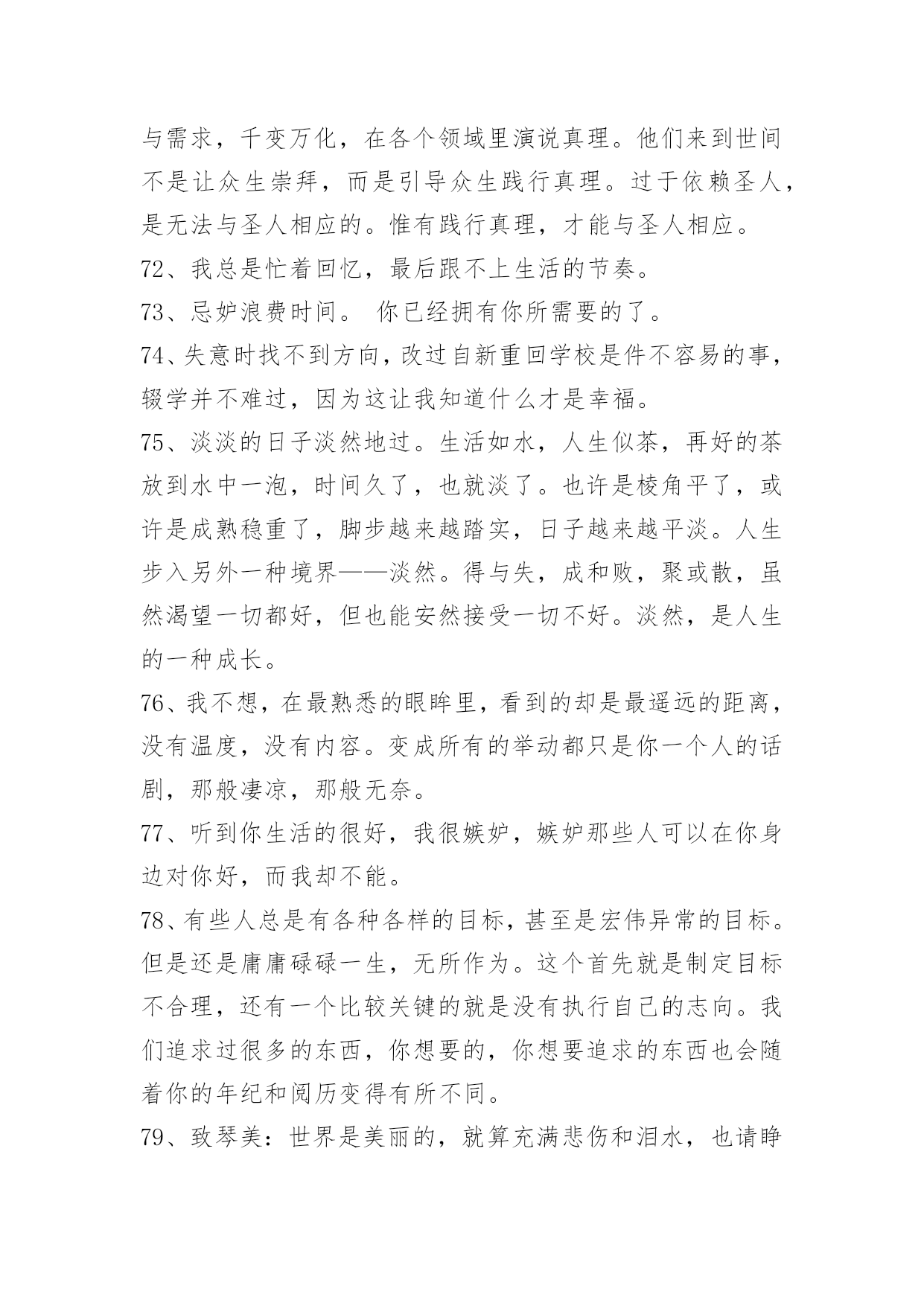 与需求，千变万化，在各个领域里演说真理。他们来到世间不是让众生崇拜，而是引导众生践行真理。过于依赖圣人，是无法与圣人相应的。惟有践行真理，才能与圣人相应。

72、我总是忙着回忆，最后跟不上生活的节奏。

73、忌妒浪费时间。 你已经拥有你所需要的了。

74、失意时找不到方向，改过自新重回学校是件不容易的事，辍学并不难过，因为这让我知道什么才是幸福。

75、淡淡的日子淡然地过。生活如水，人生似茶，再好的茶放到水中一泡，时间久了，也就淡了。也许是棱角平了，或许是成熟稳重了，脚步越来越踏实，日子越来越平淡。人生步入另外一种境界——淡然。得与失，成和败，聚或散，虽然渴望一切都好，但也能安然接受一切不好。淡然，是人生的一种成长。

76、我不想，在最熟悉的眼眸里，看到的却是最遥远的距离，没有温度，没有内容。变成所有的举动都只是你一个人的话剧，那般凄凉，那般无奈。

77、听到你生活的很好，我很嫉妒，嫉妒那些人可以在你身边对你好，而我却不能。

78、有些人总是有各种各样的目标，甚至是宏伟异常的目标。但是还是庸庸碌碌一生，无所作为。这个首先就是制定目标不合理，还有一个比较关键的就是没有执行自己的志向。我们追求过很多的东西，你想要的，你想要追求的东西也会随着你的年纪和阅历变得有所不同。

79、致琴美：世界是美丽的，就算充满悲伤和泪水，也请睁